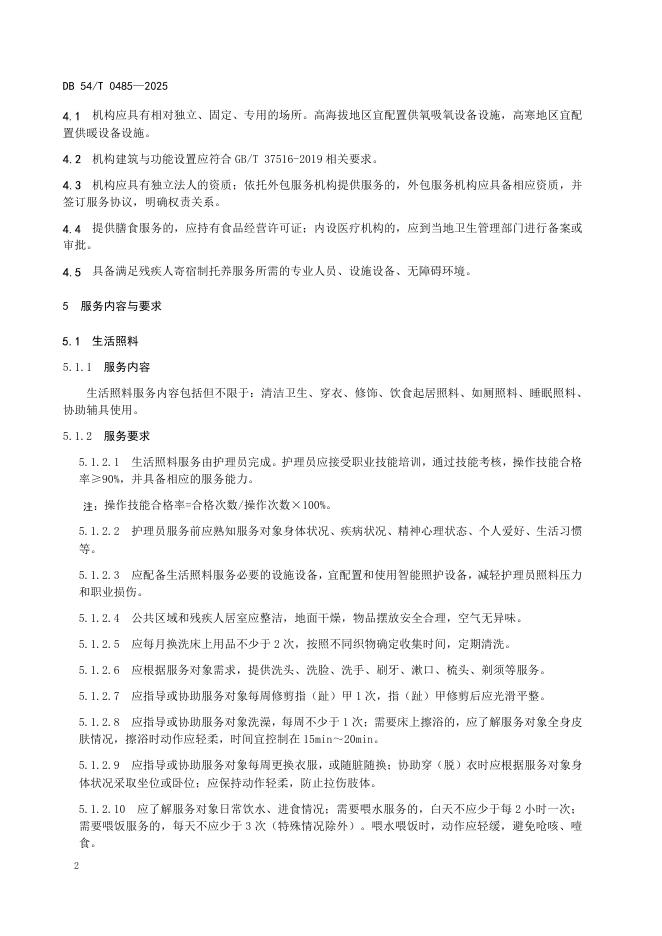 DB 54/T 0485—2025

4.1 机构应具有相对独立、固定、专用的场所。高海拔地区宜配置供氧吸氧设备设施，高寒地区宜配置供暖设备设施。

4.2 机构建筑与功能设置应符合 GB/T 37516-2019 相关要求。

4.3 机构应具有独立法人的资质；依托外包服务机构提供服务的，外包服务机构应具备相应资质，并签订服务协议，明确权责关系。

4.4 提供膳食服务的，应持有食品经营许可证；内设医疗机构的，应到当地卫生管理部门进行备案或审批。

4.5 具备满足残疾人寄宿制托养服务所需的专业人员、设施设备、无障碍环境。

5 服务内容与要求

5.1 生活照料

5.1.1 服务内容

生活照料服务内容包括但不限于：清洁卫生、穿衣、修饰、饮食起居照料、如厕照料、睡眠照料、协助辅具使用。

5.1.2 服务要求

5.1.2.1 生活照料服务由护理员完成。护理员应接受职业技能培训，通过技能考核，操作技能合格率≥90%，并具备相应的服务能力。

注：操作技能合格率=合格次数/操作次数×100%。

5.1.2.2 护理员服务前应熟知服务对象身体状况、疾病状况、精神心理状态、个人爱好、生活习惯等。

5.1.2.3 应配备生活照料服务必要的设施设备，宜配置和使用智能照护设备，减轻护理员照料压力和职业损伤。

5.1.2.4 公共区域和残疾人居室应整洁，地面干燥，物品摆放安全合理，空气无异味。

5.1.2.5 应每月换洗床上用品不少于 2 次，按照不同织物确定收集时间，定期清洗。

5.1.2.6 应根据服务对象需求，提供洗头、洗脸、洗手、刷牙、漱口、梳头、剃须等服务。

5.1.2.7 应指导或协助服务对象每周修剪指（趾）甲 1 次，指（趾）甲修剪后应光滑平整。

5.1.2.8 应指导或协助服务对象洗澡，每周不少于 1 次；需要床上擦浴的，应了解服务对象全身皮肤情况，擦浴时动作应轻柔，时间宜控制在 15min～20min。

5.1.2.9 应指导或协助服务对象每周更换衣服，或随脏随换；协助穿（脱）衣时应根据服务对象身体状况采取坐位或卧位；应保持动作轻柔，防止拉伤肢体。

5.1.2.10 应了解服务对象日常饮水、进食情况；需要喂水服务的，白天不应少于每 2 小时一次；需要喂饭服务的，每天不应少于 3 次（特殊情况除外）。喂水喂饭时，动作应轻缓，避免呛咳、噎食。

2